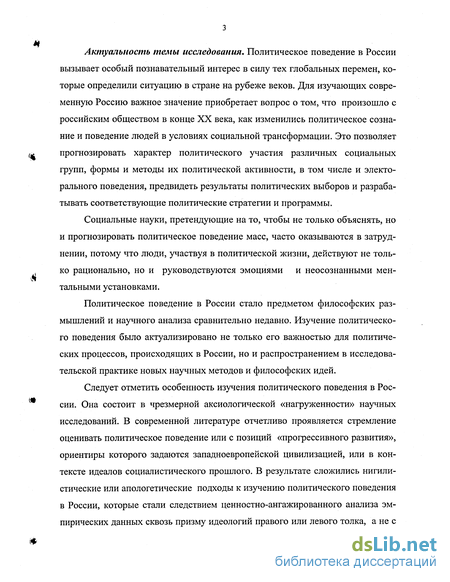 3

Актуальность темы исследования. Политическое поведение в России вызывает особый познавательный интерес в силу тех глобальных перемен, которые определили ситуацию в стране на рубеже веков. Для изучающих современную Россию важное значение приобретает вопрос о том, что произошло с российским обществом в конце XX века, как изменились политическое сознание и поведение людей в условиях социальной трансформации. Это позволяет прогнозировать характер политического участия различных социальных групп, формы и методы их политической активности, в том числе и электорального поведения, предвидеть результаты политических выборов и разрабатывать соответствующие политические стратегии и программы.

Социальные науки, претендующие на то, чтобы не только объяснять, но и прогнозировать политическое поведение масс, часто оказываются в затруднении, потому что люди, участвуя в политической жизни, действуют не только рационально, но и руководствуются эмоциями и неосознанными ментальными установками.

Политическое поведение в России стало предметом философских размышлений и научного анализа сравнительно недавно. Изучение политического поведения было актуализировано не только его важностью для политических процессов, происходящих в России, но и распространением в исследовательской практике новых научных методов и философских идей.

Следует отметить особенность изучения политического поведения в России. Она состоит в чрезмерной аксиологической «нагруженности» научных исследований. В современной литературе отчетливо проявляется стремление оценивать политическое поведение или с позиций «прогрессивного развития», ориентиры которого задаются западноевропейской цивилизацией, или в контексте идеалов социалистического прошлого. В результате сложились нигилистические или апологетические подходы к изучению политического поведения в России, которые стали следствием ценностно-ангажированного анализа эмпирических данных сквозь призму идеологий правого или левого толка, а не с

dsLib.net
библиотека диссертаций